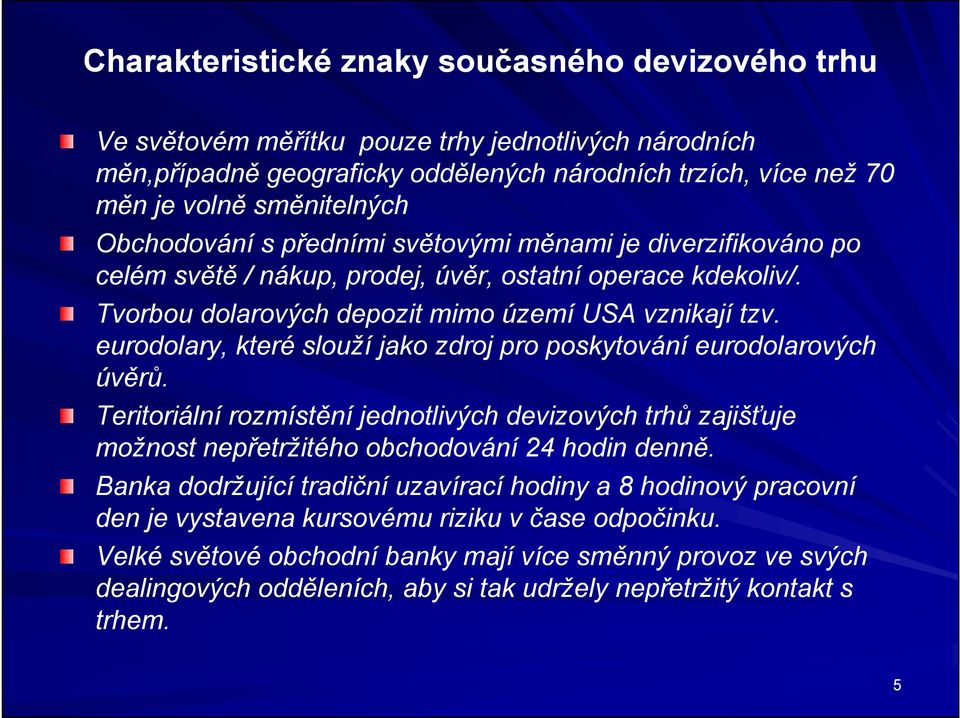 Charakteristické znaky současného devizového trhu

Ve světovém měřítku pouze trhy jednotlivých národních měn,případně geograficky oddělených národních trzích, více než 70 měn je volně směnitelných

Obchodování s předními světovými měnami je diverzifikováno po celém světě / nákup, prodej, úvěr, ostatní operace kdekoliv/.

Tvorbou dolarových depozit mimo území USA vznikají tzv. eurodolary, které slouží jako zdroj pro poskytování eurodolarových úvěrů.

Teritoriální rozmístění jednotlivých devizových trhů zajišťuje možnost nepřetržitého obchodování 24 hodin denně.

Banka dodržující tradiční uzavírací hodiny a 8 hodinový pracovní den je vystavena kursovému riziku v čase odpočinku.

Velké světové obchodní banky mají více směnný provoz ve svých dealingových odděleních, aby si tak udržely nepřetržitý kontakt s trhem.

5